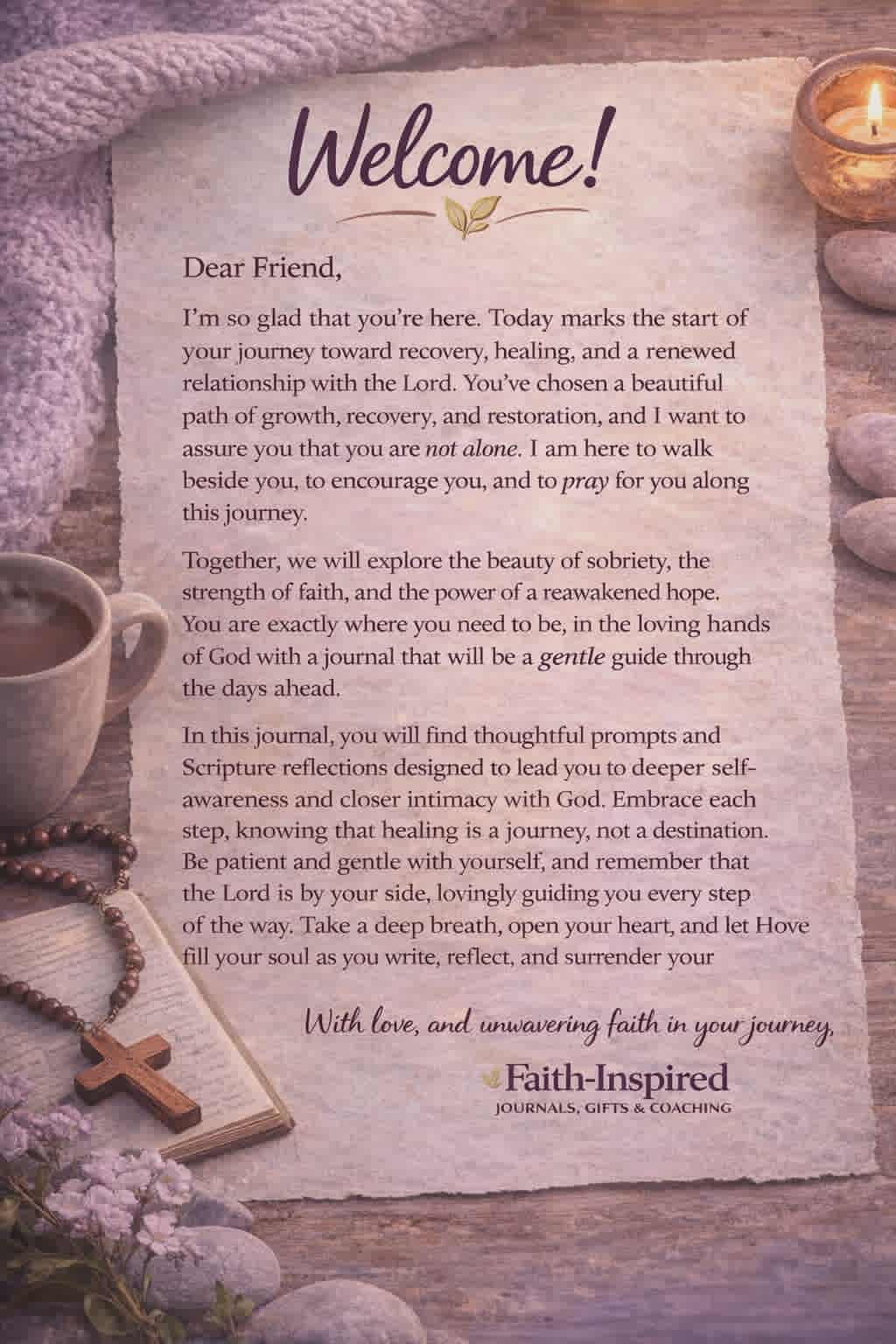 Welcome!

Dear Friend,

I'm so glad that you're here. Today marks the start of your journey toward recovery, healing, and a renewed relationship with the Lord. You've chosen a beautiful path of growth, recovery, and restoration, and I want to assure you that you are not alone. I am here to walk beside you, to encourage you, and to pray for you along this journey.

Together, we will explore the beauty of sobriety, the strength of faith, and the power of a reawakened hope. You are exactly where you need to be, in the loving hands of God with a journal that will be a gentle guide through the days ahead.

In this journal, you will find thoughtful prompts and Scripture reflections designed to lead you to deeper self-awareness and closer intimacy with God. Embrace each step, knowing that healing is a journey, not a destination. Be patient and gentle with yourself, and remember that the Lord is by your side, lovingly guiding you every step of the way. Take a deep breath, open your heart, and let Hove fill your soul as you write, reflect, and surrender your

With love, and unwavering faith in your journey,

Faith-Inspired
JOURNALS, GIFTS & COACHING